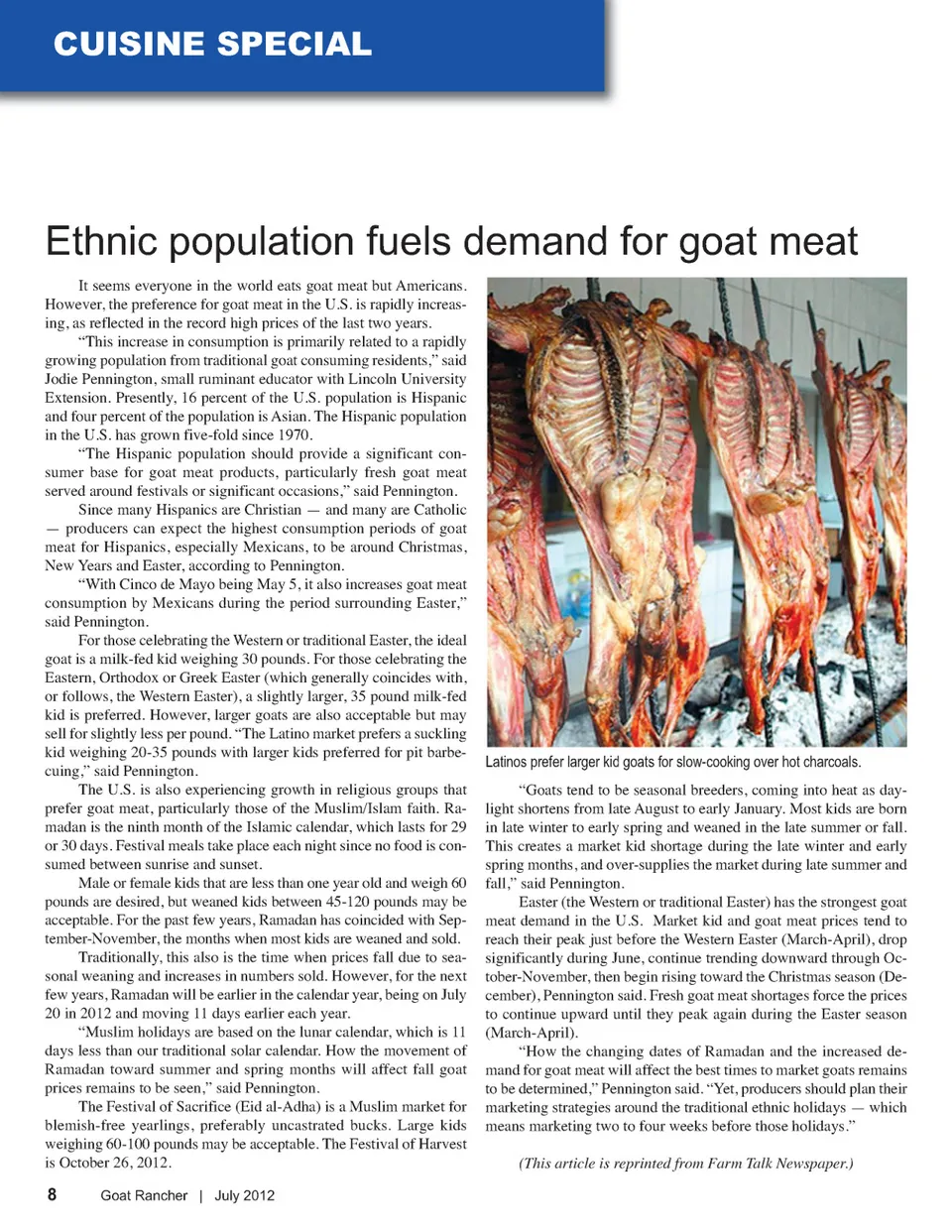 CUISINE SPECIAL

Ethnic population fuels demand for goat meat

It seems everyone in the world eats goat meat but Americans. However, the preference for goat meat in the U.S. is rapidly increasing, as reflected in the record high prices of the last two years.

"This increase in consumption is primarily related to a rapidly growing population from traditional goat consuming residents," said Jodie Pennington, small ruminant educator with Lincoln University Extension. Presently, 16 percent of the U.S. population is Hispanic and four percent of the population is Asian. The Hispanic population in the U.S. has grown five-fold since 1970.

"The Hispanic population should provide a significant consumer base for goat meat products, particularly fresh goat meat served around festivals or significant occasions," said Pennington.

Since many Hispanics are Christian — and many are Catholic — producers can expect the highest consumption periods of goat meat for Hispanics, especially Mexicans, to be around Christmas, New Years and Easter, according to Pennington.

"With Cinco de Mayo being May 5, it also increases goat meat consumption by Mexicans during the period surrounding Easter," said Pennington.

For those celebrating the Western or traditional Easter, the ideal goat is a milk-fed kid weighing 30 pounds. For those celebrating the Eastern, Orthodox or Greek Easter (which generally coincides with, or follows, the Western Easter), a slightly larger, 35 pound milk-fed kid is preferred. However, larger goats are also acceptable but may sell for slightly less per pound. "The Latino market prefers a suckling kid weighing 20-35 pounds with larger kids preferred for pit barbecuing," said Pennington.

The U.S. is also experiencing growth in religious groups that prefer goat meat, particularly those of the Muslim/Islam faith. Ramadan is the ninth month of the Islamic calendar, which lasts for 29 or 30 days. Festival meals take place each night since no food is consumed between sunrise and sunset.

Male or female kids that are less than one year old and weigh 60 pounds are desired, but weaned kids between 45-120 pounds may be acceptable. For the past few years, Ramadan has coincided with September-November, the months when most kids are weaned and sold.

Traditionally, this also is the time when prices fall due to seasonal weaning and increases in numbers sold. However, for the next few years, Ramadan will be earlier in the calendar year, being on July 20 in 2012 and moving 11 days earlier each year.

"Muslim holidays are based on the lunar calendar, which is 11 days less than our traditional solar calendar. How the movement of Ramadan toward summer and spring months will affect fall goat prices remains to be seen," said Pennington.

The Festival of Sacrifice (Eid al-Adha) is a Muslim market for blemish-free yearlings, preferably uncastrated bucks. Large kids weighing 60-100 pounds may be acceptable. The Festival of Harvest is October 26, 2012.

Latinos prefer larger kid goats for slow-cooking over hot charcoals.

"Goats tend to be seasonal breeders, coming into heat as daylight shortens from late August to early January. Most kids are born in late winter to early spring and weaned in the late summer or fall. This creates a market kid shortage during the late winter and early spring months, and over-supplies the market during late summer and fall," said Pennington.

Easter (the Western or traditional Easter) has the strongest goat meat demand in the U.S. Market kid and goat meat prices tend to reach their peak just before the Western Easter (March-April), drop significantly during June, continue trending downward through October-November, then begin rising toward the Christmas season (December), Pennington said. Fresh goat meat shortages force the prices to continue upward until they peak again during the Easter season (March-April).

"How the changing dates of Ramadan and the increased demand for goat meat will affect the best times to market goats remains to be determined," Pennington said. "Yet, producers should plan their marketing strategies around the traditional ethnic holidays — which means marketing two to four weeks before those holidays."

(This article is reprinted from Farm Talk Newspaper.)

8 Goat Rancher | July 2012